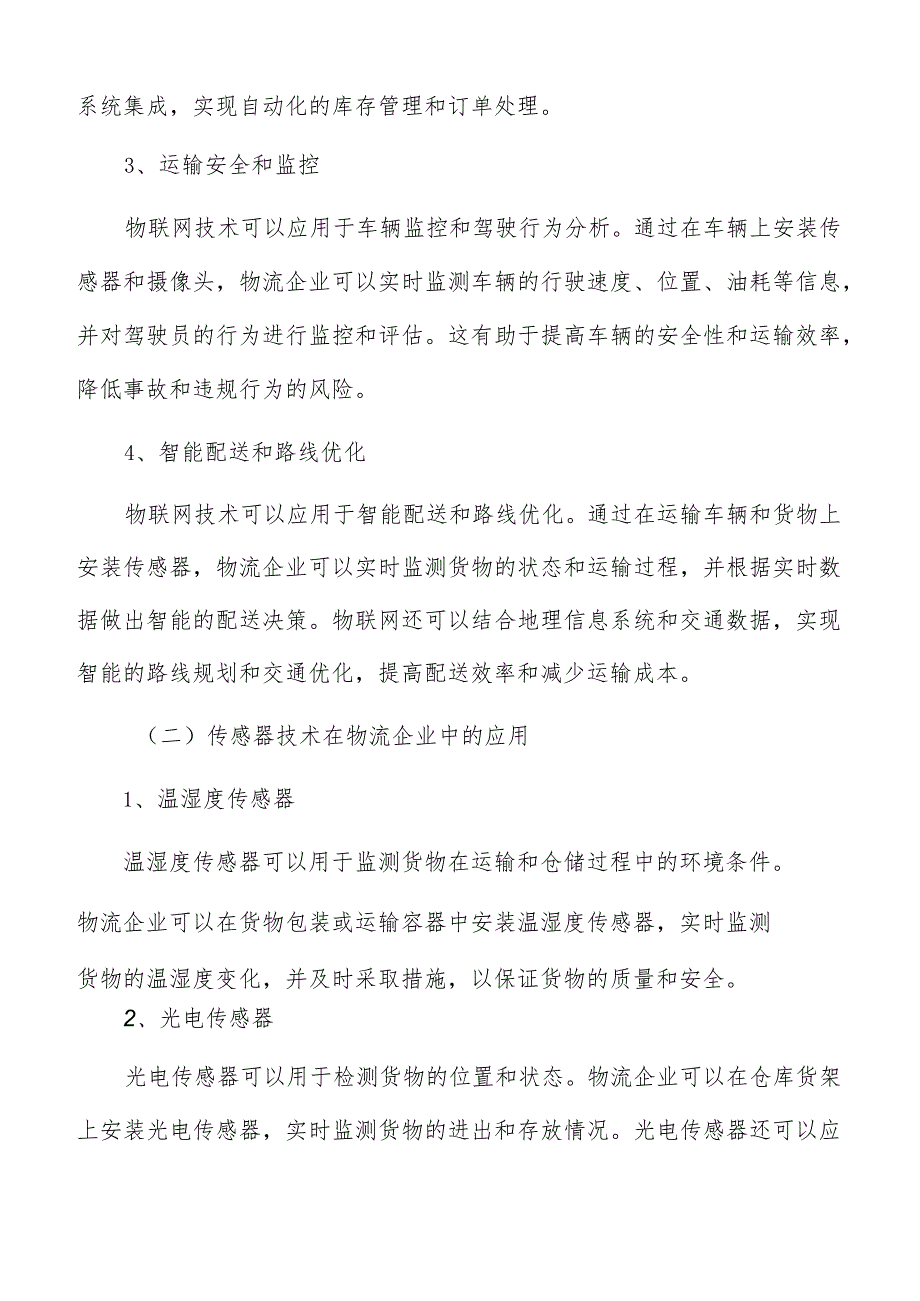 系统集成，实现自动化的库存管理和订单处理。

3、运输安全和监控

物联网技术可以应用于车辆监控和驾驶行为分析。通过在车辆上安装传感器和摄像头，物流企业可以实时监测车辆的行驶速度、位置、油耗等信息，并对驾驶员的行为进行监控和评估。这有助于提高车辆的安全性和运输效率，降低事故和违规行为的风险。

4、智能配送和路线优化

物联网技术可以应用于智能配送和路线优化。通过在运输车辆和货物上安装传感器，物流企业可以实时监测货物的状态和运输过程，并根据实时数据做出智能的配送决策。物联网还可以结合地理信息系统和交通数据，实现智能的路线规划和交通优化，提高配送效率和减少运输成本。

（二）传感器技术在物流企业中的应用

1、温湿度传感器

温湿度传感器可以用于监测货物在运输和仓储过程中的环境条件。物流企业可以在货物包装或运输容器中安装温湿度传感器，实时监测货物的温湿度变化，并及时采取措施，以保证货物的质量和安全。

2、光电传感器

光电传感器可以用于检测货物的位置和状态。物流企业可以在仓库货架上安装光电传感器，实时监测货物的进出和存放情况。光电传感器还可以应